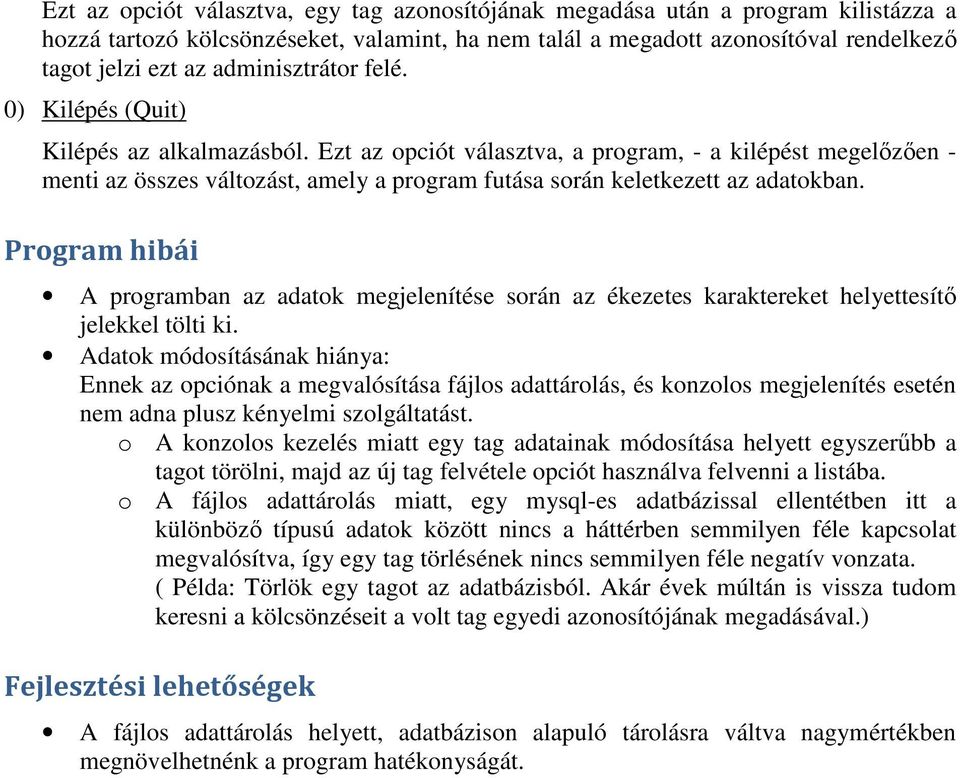 Ezt az opciót választva, egy tag azonosítójának megadása után a program kilistázza a hozzá tartozó kölcsönzéseket, valamint, ha nem talál a megadott azonosítóval rendelkező tagot jelzi ezt az adminisztrátor felé.

0) Kilépés (Quit)

Kilépés az alkalmazásból. Ezt az opciót választva, a program, - a kilépést megelőzően - menti az összes változást, amely a program futása során keletkezett az adatokban.

Program hibái

• A programban az adatok megjelenítése során az ékezetes karaktereket helyettesítő jelekkel tölti ki.
• Adatok módosításának hiánya:
Ennek az opciónak a megvalósítása fájlos adattárolás, és konzolos megjelenítés esetén nem adna plusz kényelmi szolgáltatást.
o A konzolos kezelés miatt egy tag adatainak módosítása helyett egyszerűbb a tagot törölni, majd az új tag felvétele opciót használva felvenni a listába.
o A fájlos adattárolás miatt, egy mysql-es adatbázissal ellentétben itt a különböző típusú adatok között nincs a háttérben semmilyen féle kapcsolat megvalósítva, így egy tag törlésének nincs semmilyen féle negatív vonzata.
( Példa: Törlök egy tagot az adatbázisból. Akár évek múltán is vissza tudom keresni a kölcsönzéseit a volt tag egyedi azonosítójának megadásával.)

Fejlesztési lehetőségek

• A fájlos adattárolás helyett, adatbázison alapuló tárolásra váltva nagymértékben megnövelhetnénk a program hatékonyságát.